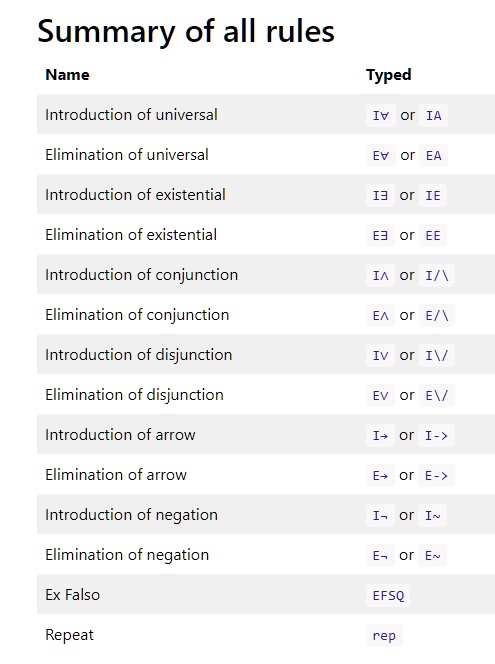 Summary of all rules

| Name | Typed |
|---|---|
| Introduction of universal | I∀ or IA |
| Elimination of universal | E∀ or EA |
| Introduction of existential | I∃ or IE |
| Elimination of existential | E∃ or EE |
| Introduction of conjunction | I∧ or I/\ |
| Elimination of conjunction | E∧ or E/\ |
| Introduction of disjunction | I∨ or I\/ |
| Elimination of disjunction | E∨ or E\/ |
| Introduction of arrow | I→ or I-> |
| Elimination of arrow | E→ or E-> |
| Introduction of negation | I¬ or I~ |
| Elimination of negation | E¬ or E~ |
| Ex Falso | EFSQ |
| Repeat | rep |